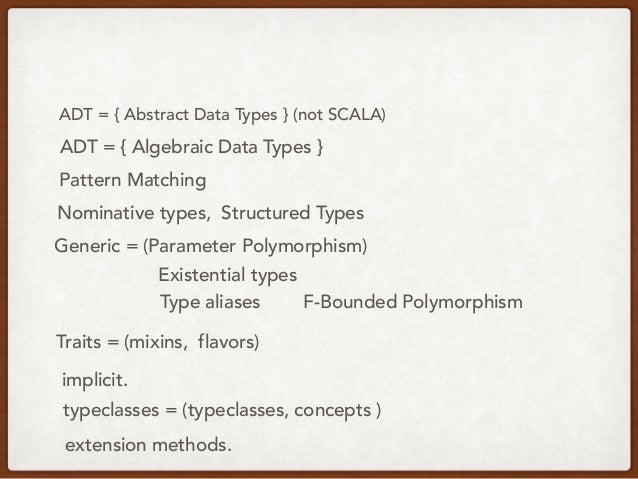 ADT = { Abstract Data Types } (not SCALA)

ADT = { Algebraic Data Types }

Pattern Matching

Nominative types, Structured Types

Generic = (Parameter Polymorphism)

Existential types

Type aliases F-Bounded Polymorphism

Traits = (mixins, flavors)

implicit.

typeclasses = (typeclasses, concepts )

extension methods.